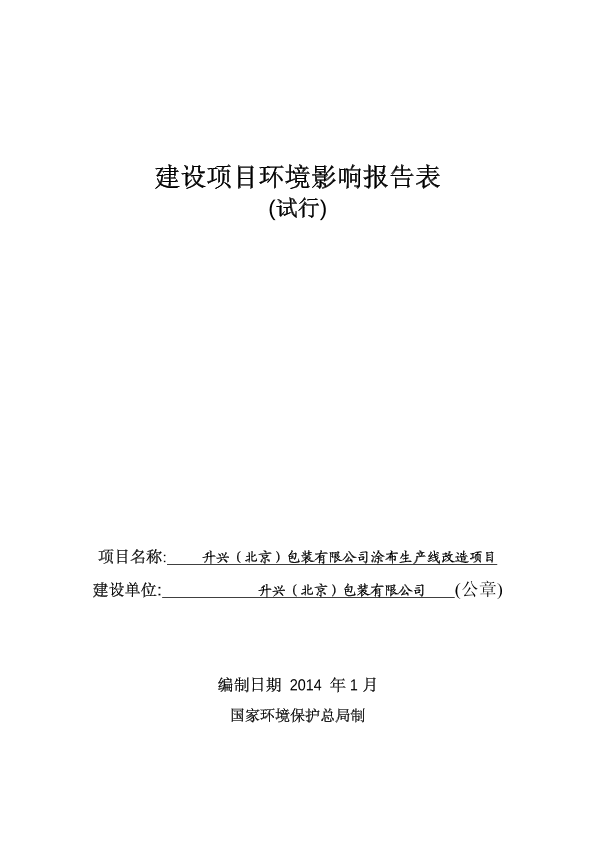 建设项目环境影响报告表
(试行)

项目名称: 升兴（北京）包装有限公司涂布生产线改造项目
建设单位: 升兴（北京）包装有限公司 (公章)

编制日期 2014 年 1 月
国家环境保护总局制